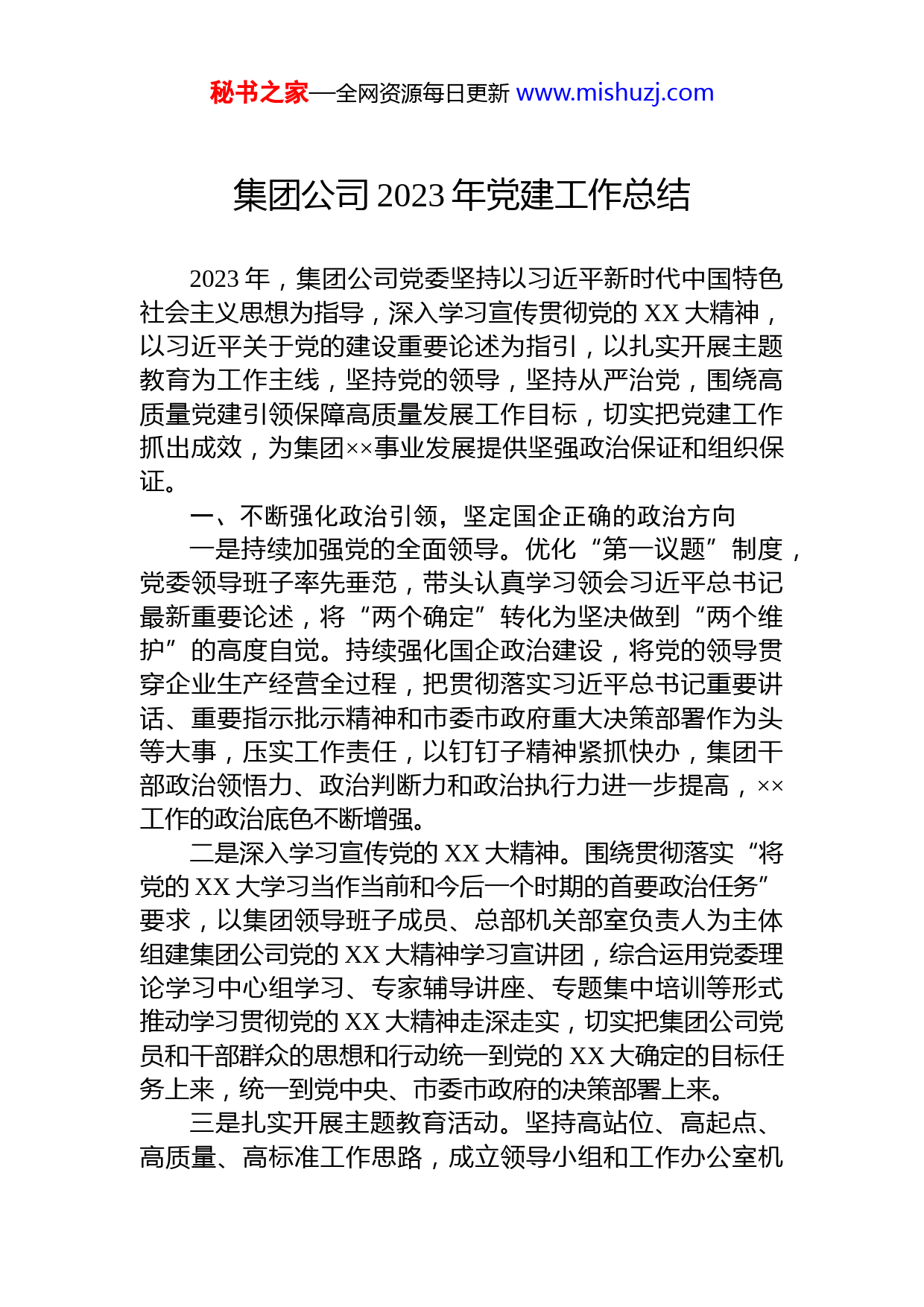 秘书之家—全网资源每日更新 www.mishuzj.com

集团公司 2023 年党建工作总结

2023 年，集团公司党委坚持以习近平新时代中国特色社会主义思想为指导，深入学习宣传贯彻党的 XX 大精神，以习近平关于党的建设重要论述为指引，以扎实开展主题教育为工作主线，坚持党的领导，坚持从严治党，围绕高质量党建引领保障高质量发展工作目标，切实把党建工作抓出成效，为集团××事业发展提供坚强政治保证和组织保证。

一、不断强化政治引领，坚定国企正确的政治方向

一是持续加强党的全面领导。优化“第一议题”制度，党委领导班子率先垂范，带头认真学习领会习近平总书记最新重要论述，将“两个确定”转化为坚决做到“两个维护”的高度自觉。持续强化国企政治建设，将党的领导贯穿企业生产经营全过程，把贯彻落实习近平总书记重要讲话、重要指示批示精神和市委市政府重大决策部署作为头等大事，压实工作责任，以钉钉子精神紧抓快办，集团干部政治领悟力、政治判断力和政治执行力进一步提高，××工作的政治底色不断增强。

二是深入学习宣传党的 XX 大精神。围绕贯彻落实“将党的 XX 大学习当作当前和今后一个时期的首要政治任务”要求，以集团领导班子成员、总部机关部室负责人为主体组建集团公司党的 XX 大精神学习宣讲团，综合运用党委理论学习中心组学习、专家辅导讲座、专题集中培训等形式推动学习贯彻党的 XX 大精神走深走实，切实把集团公司党员和干部群众的思想和行动统一到党的 XX 大确定的目标任务上来，统一到党中央、市委市政府的决策部署上来。

三是扎实开展主题教育活动。坚持高站位、高起点、高质量、高标准工作思路，成立领导小组和工作办公室机